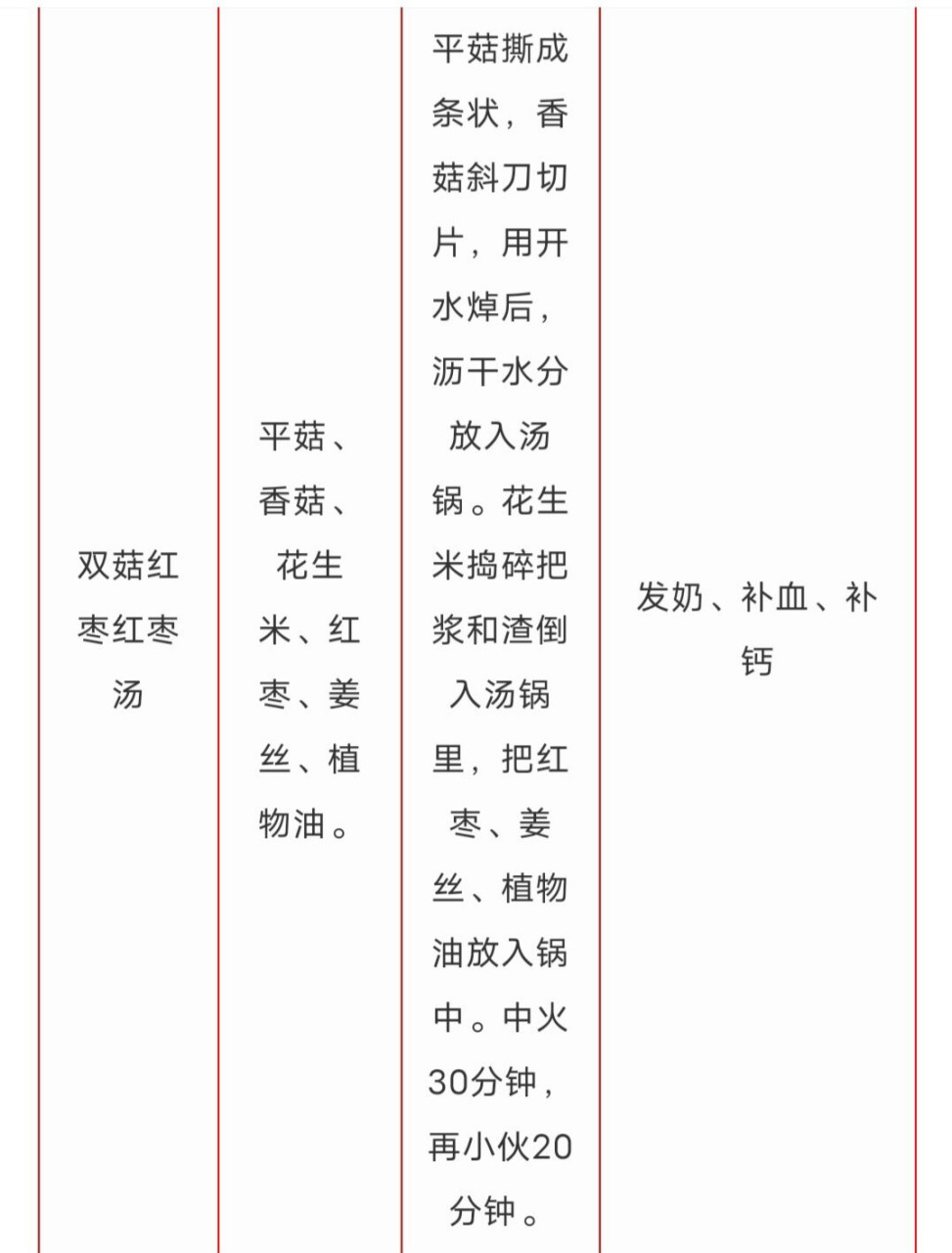 | 双菇红枣红枣汤 | 平菇、香菇、花生米、红枣、姜丝、植物油。 | 平菇撕成条状，香菇斜刀切片，用开水焯后，沥干水分放入汤锅。花生米捣碎把浆和渣倒入汤锅里，把红枣、姜丝、植物油放入锅中。中火30分钟，再小伙20分钟。 | 发奶、补血、补钙 |
|---|---|---|---|